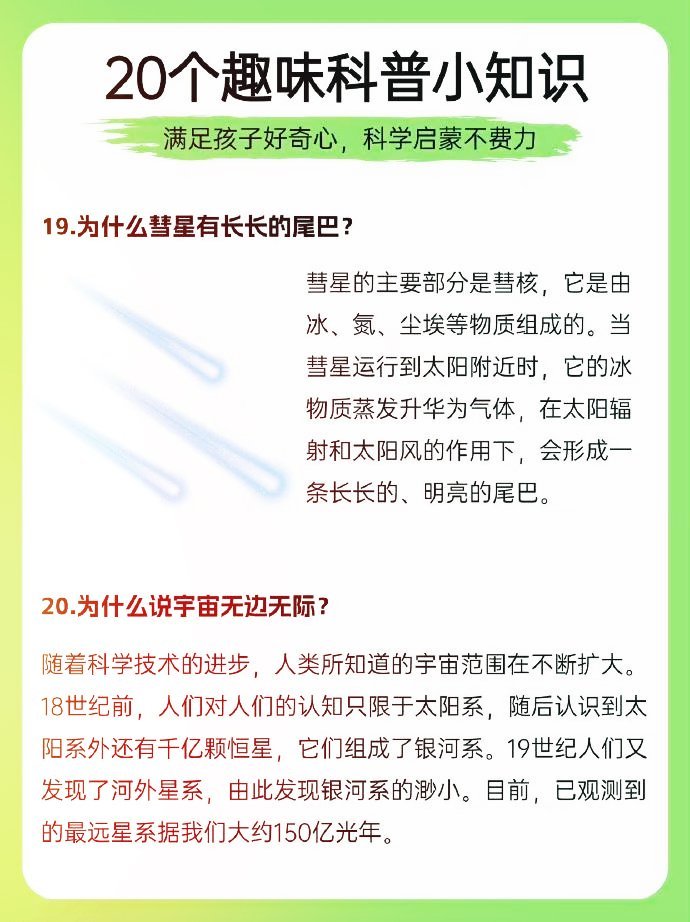 20个趣味科普小知识

满足孩子好奇心，科学启蒙不费力

19.为什么彗星有长长的尾巴？

彗星的主要部分是彗核，它是由冰、氮、尘埃等物质组成的。当彗星运行到太阳附近时，它的冰物质蒸发升华为气体，在太阳辐射和太阳风的作用下，会形成一条长长的、明亮的尾巴。

20.为什么说宇宙无边无际？

随着科学技术的进步，人类所知道的宇宙范围在不断扩大。18世纪前，人们对人们的认知只限于太阳系，随后认识到太阳系外还有千亿颗恒星，它们组成了银河系。19世纪人们又发现了河外星系，由此发现银河系的渺小。目前，已观测到的最远星系据我们大约150亿光年。